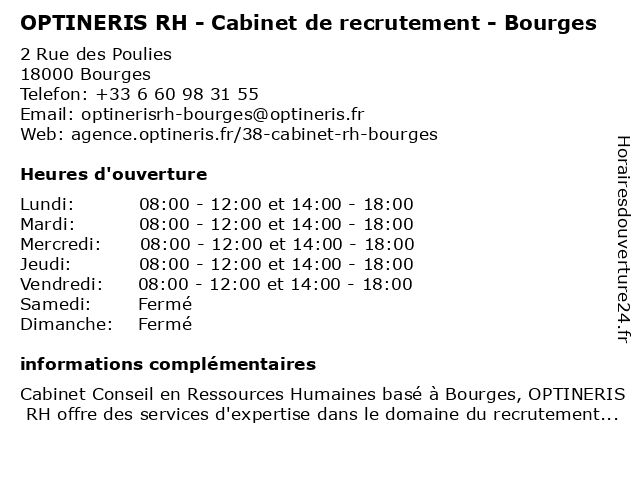 OPTINERIS RH - Cabinet de recrutement - Bourges

2 Rue des Poulies
18000 Bourges
Telefon: +33 6 60 98 31 55
Email: optinerisrh-bourges@optineris.fr
Web: agence.optineris.fr/38-cabinet-rh-bourges

Heures d'ouverture

| | |
|---|---|
| Lundi: | 08:00 - 12:00 et 14:00 - 18:00 |
| Mardi: | 08:00 - 12:00 et 14:00 - 18:00 |
| Mercredi: | 08:00 - 12:00 et 14:00 - 18:00 |
| Jeudi: | 08:00 - 12:00 et 14:00 - 18:00 |
| Vendredi: | 08:00 - 12:00 et 14:00 - 18:00 |
| Samedi: | Fermé |
| Dimanche: | Fermé |

informations complémentaires

Cabinet Conseil en Ressources Humaines basé à Bourges, OPTINERIS RH offre des services d'expertise dans le domaine du recrutement...

Horairesdouverture24.fr